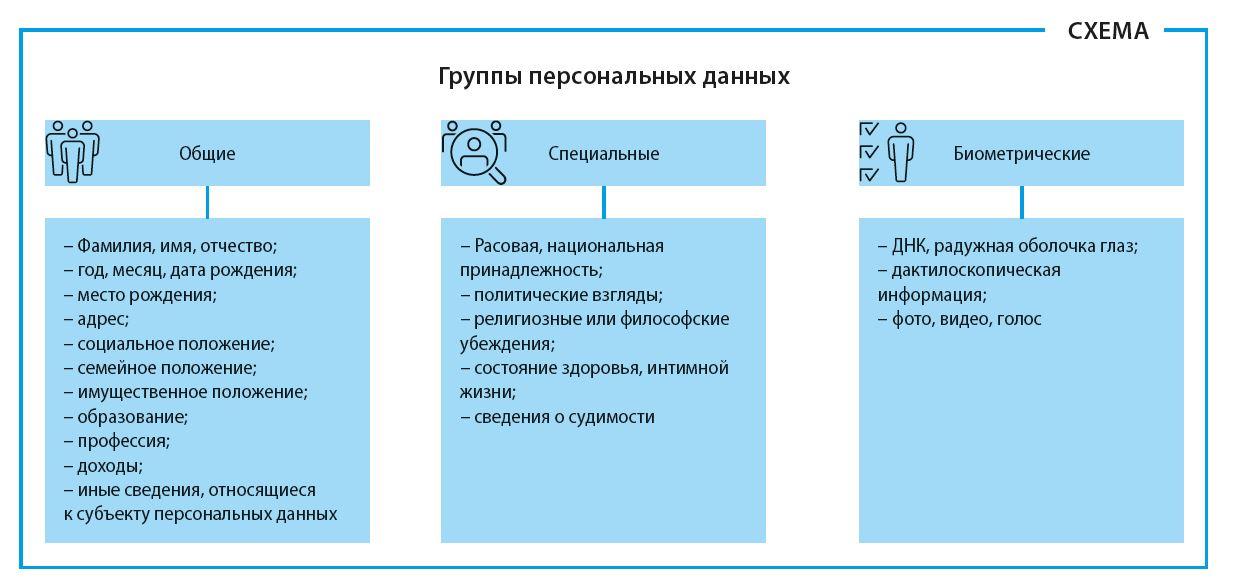 СХЕМА

Группы персональных данных

Общие

– Фамилия, имя, отчество;
– год, месяц, дата рождения;
– место рождения;
– адрес;
– социальное положение;
– семейное положение;
– имущественное положение;
– образование;
– профессия;
– доходы;
– иные сведения, относящиеся к субъекту персональных данных

Специальные

– Расовая, национальная принадлежность;
– политические взгляды;
– религиозные или философские убеждения;
– состояние здоровья, интимной жизни;
– сведения о судимости

Биометрические

– ДНК, радужная оболочка глаз;
– дактилоскопическая информация;
– фото, видео, голос